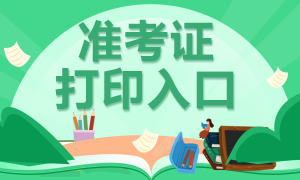 准考证
打印入口